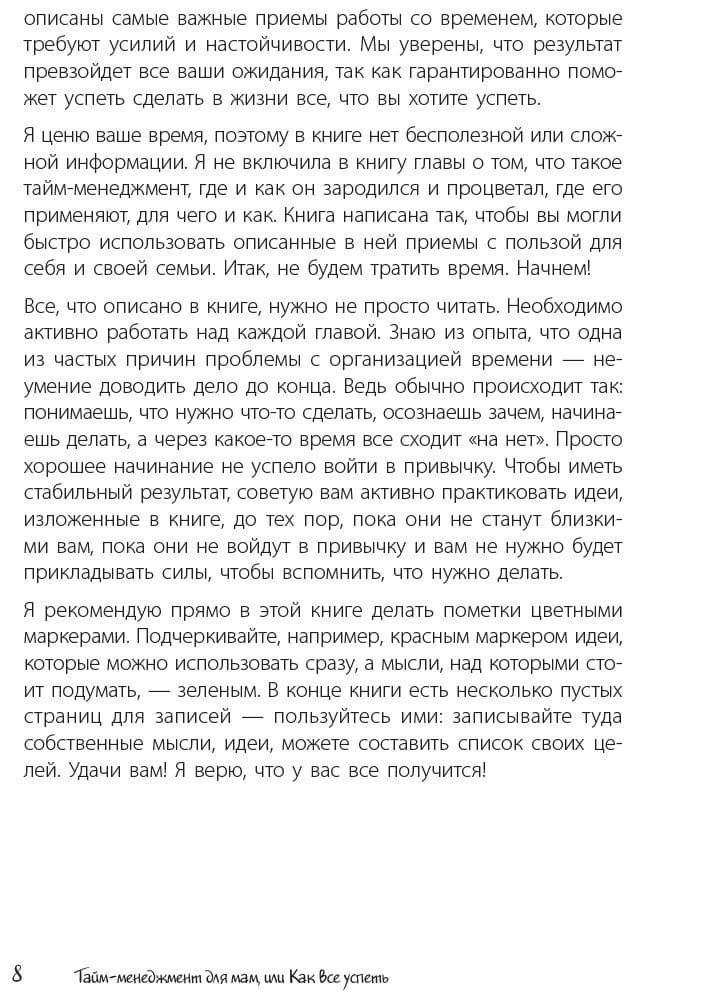 описаны самые важные приемы работы со временем, которые требуют усилий и настойчивости. Мы уверены, что результат превзойдет все ваши ожидания, так как гарантированно поможет успеть сделать в жизни все, что вы хотите успеть.

Я ценю ваше время, поэтому в книге нет бесполезной или сложной информации. Я не включила в книгу главы о том, что такое тайм-менеджмент, где и как он зародился и процветал, где его применяют, для чего и как. Книга написана так, чтобы вы могли быстро использовать описанные в ней приемы с пользой для себя и своей семьи. Итак, не будем тратить время. Начнем!

Все, что описано в книге, нужно не просто читать. Необходимо активно работать над каждой главой. Знаю из опыта, что одна из частых причин проблемы с организацией времени — неумение доводить дело до конца. Ведь обычно происходит так: понимаешь, что нужно что-то сделать, осознаешь зачем, начинаешь делать, а через какое-то время все сходит «на нет». Просто хорошее начинание не успело войти в привычку. Чтобы иметь стабильный результат, советую вам активно практиковать идеи, изложенные в книге, до тех пор, пока они не станут близкими вам, пока они не войдут в привычку и вам не нужно будет прикладывать силы, чтобы вспомнить, что нужно делать.

Я рекомендую прямо в этой книге делать пометки цветными маркерами. Подчеркивайте, например, красным маркером идеи, которые можно использовать сразу, а мысли, над которыми стоит подумать, — зеленым. В конце книги есть несколько пустых страниц для записей — пользуйтесь ими: записывайте туда собственные мысли, идеи, можете составить список своих целей. Удачи вам! Я верю, что у вас все получится!

8 Тайм-менеджмент для мам, или Как все успеть